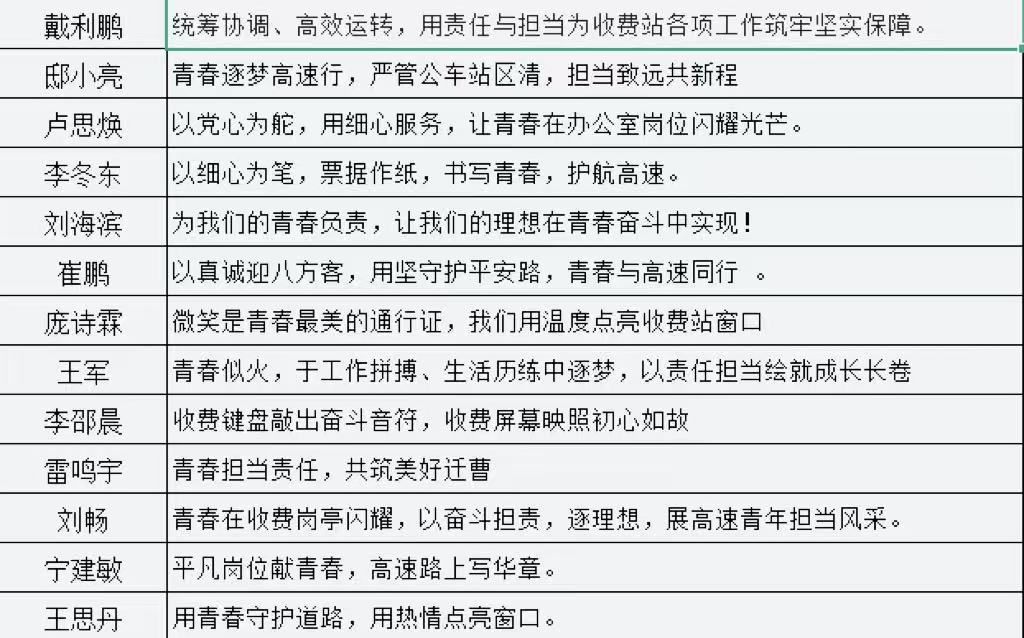 | 戴利鹏 | 统筹协调、高效运转，用责任与担当为收费站各项工作筑牢坚实保障。 |
|---|---|
| 邸小亮 | 青春逐梦高速行，严管公车站区清，担当致远共新程 |
| 卢思焕 | 以党心为舵，用细心服务，让青春在办公室岗位闪耀光芒。 |
| 李冬东 | 以细心为笔，票据作纸，书写青春，护航高速。 |
| 刘海滨 | 为我们的青春负责，让我们的理想在青春奋斗中实现！ |
| 崔鹏 | 以真诚迎八方客，用坚守护平安路，青春与高速同行 。 |
| 庞诗霖 | 微笑是青春最美的通行证，我们用温度点亮收费站窗口 |
| 王军 | 青春似火，于工作拼搏、生活历练中逐梦，以责任担当绘就成长长卷 |
| 李邵晨 | 收费键盘敲出奋斗音符，收费屏幕映照初心如故 |
| 雷鸣宇 | 青春担当责任，共筑美好迁曹 |
| 刘畅 | 青春在收费岗亭闪耀，以奋斗担责，逐理想，展高速青年担当风采。 |
| 宁建敏 | 平凡岗位献青春，高速路上写华章。 |
| 王思丹 | 用青春守护道路，用热情点亮窗口。 |